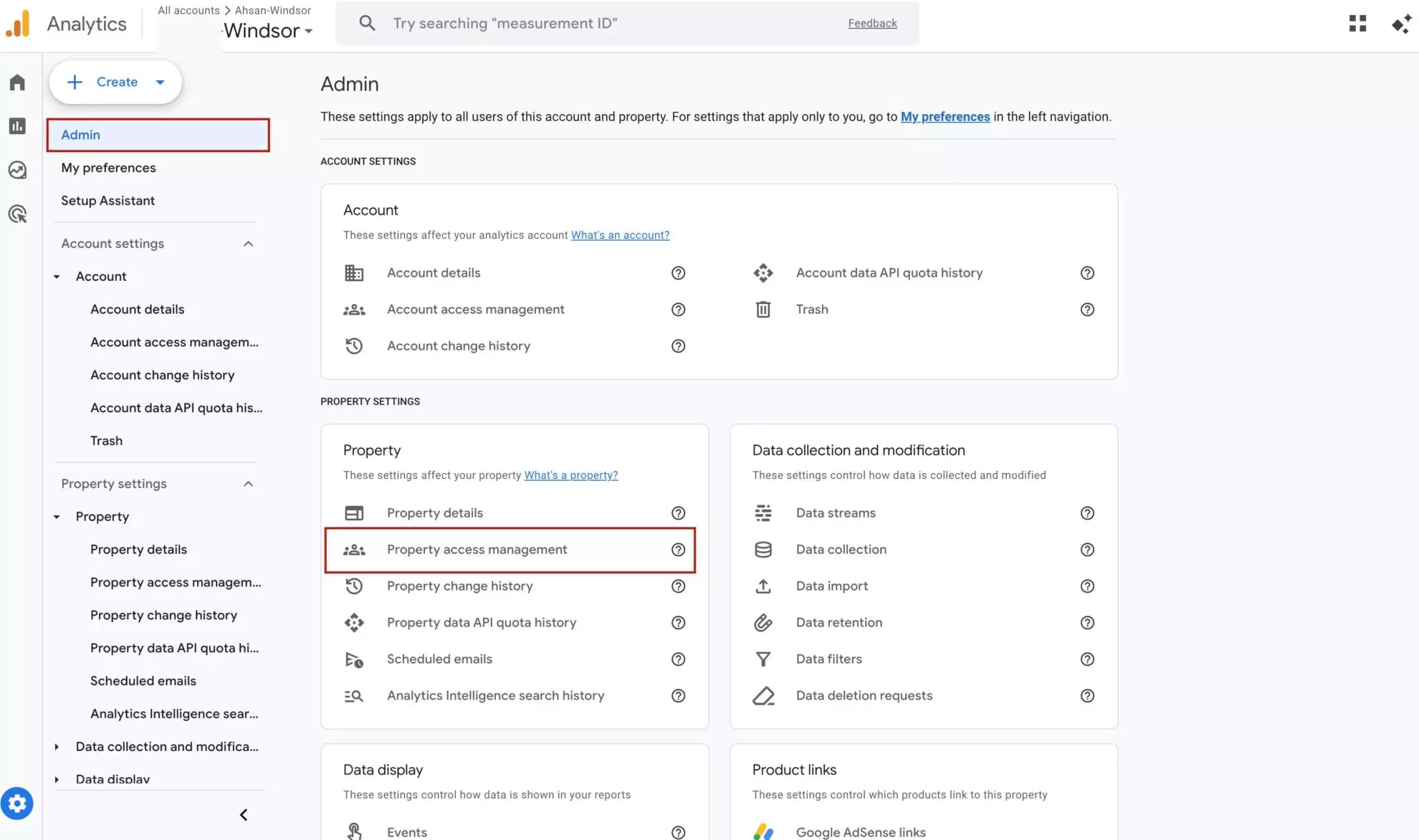 Analytics All accounts > Ahsan-Windsor
Windsor

Try searching "measurement ID" Feedback

Create

Admin
My preferences
Setup Assistant

Account settings
Account
Account details
Account access managem...
Account change history
Account data API quota his...
Trash

Property settings
Property
Property details
Property access managem...
Property change history
Property data API quota hi...
Scheduled emails
Analytics Intelligence sear...
Data collection and modifica...
Data display

Admin

These settings apply to all users of this account and property. For settings that apply only to you, go to My preferences in the left navigation.

ACCOUNT SETTINGS

Account
These settings affect your analytics account What's an account?

Account details
Account access management
Account change history
Account data API quota history
Trash

PROPERTY SETTINGS

Property
These settings affect your property What's a property?

Property details
Property access management
Property change history
Property data API quota history
Scheduled emails
Analytics Intelligence search history

Data collection and modification
These settings control how data is collected and modified

Data streams
Data collection
Data import
Data retention
Data filters
Data deletion requests

Data display
These settings control how data is shown in your reports

Events

Product links
These settings control which products link to this property

Google AdSense links